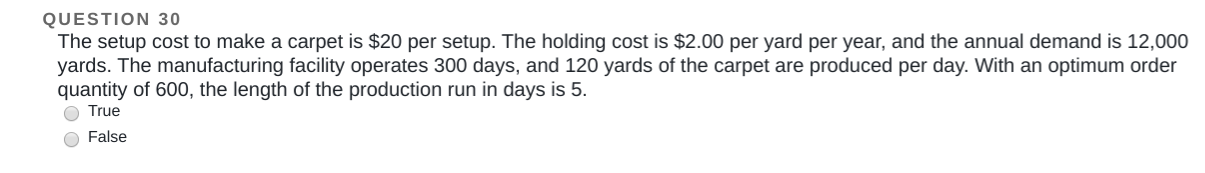 QUESTION 30

The setup cost to make a carpet is \$20 per setup. The holding cost is \$2.00 per yard per year, and the annual demand is 12,000 yards. The manufacturing facility operates 300 days, and 120 yards of the carpet are produced per day. With an optimum order quantity of 600, the length of the production run in days is 5.

True

False